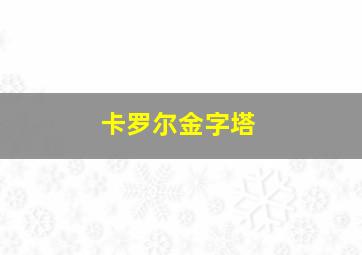 卡罗尔金字塔